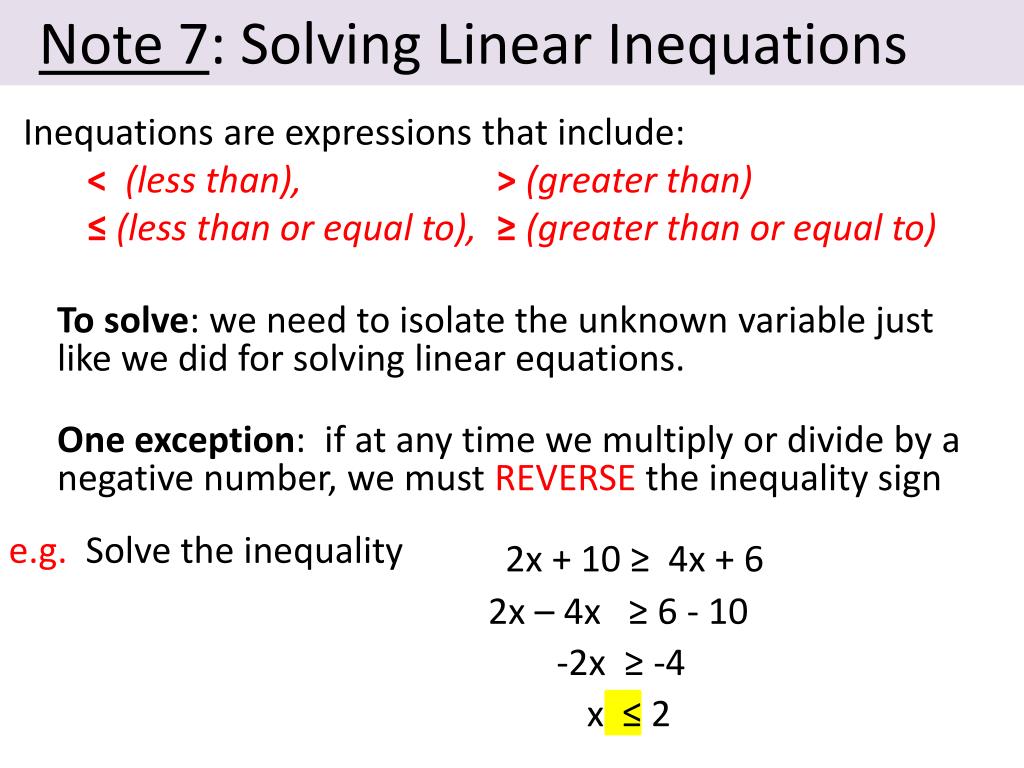 Note 7: Solving Linear Inequations

Inequations are expressions that include:
< (less than), > (greater than)
≤ (less than or equal to), ≥ (greater than or equal to)

To solve: we need to isolate the unknown variable just like we did for solving linear equations.

One exception: if at any time we multiply or divide by a negative number, we must REVERSE the inequality sign

e.g. Solve the inequality

$2x + 10 \geq 4x + 6$
$2x – 4x \geq 6 - 10$
$-2x \geq -4$
$x \leq 2$